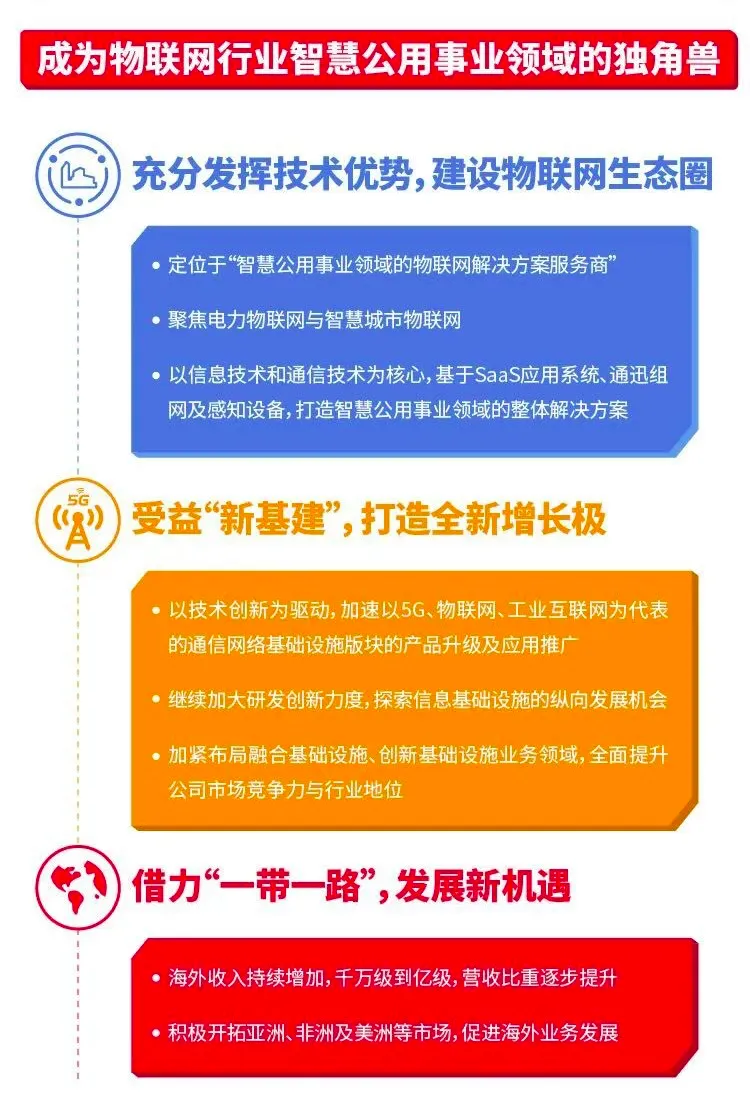 成为物联网行业智慧公用事业领域的独角兽

充分发挥技术优势，建设物联网生态圈

• 定位于“智慧公用事业领域的物联网解决方案服务商”

• 聚焦电力物联网与智慧城市物联网

• 以信息技术和通信技术为核心，基于SaaS应用系统、通迅组网及感知设备，打造智慧公用事业领域的整体解决方案

5G

受益“新基建”，打造全新增长极

• 以技术创新为驱动，加速以5G、物联网、工业互联网为代表的通信网络基础设施版块的产品升级及应用推广

• 继续加大研发创新力度，探索信息基础设施的纵向发展机会

• 加紧布局融合基础设施、创新基础设施业务领域，全面提升公司市场竞争力与行业地位

借力“一带一路”，发展新机遇

• 海外收入持续增加，千万级到亿级，营收比重逐步提升

• 积极开拓亚洲、非洲及美洲等市场，促进海外业务发展